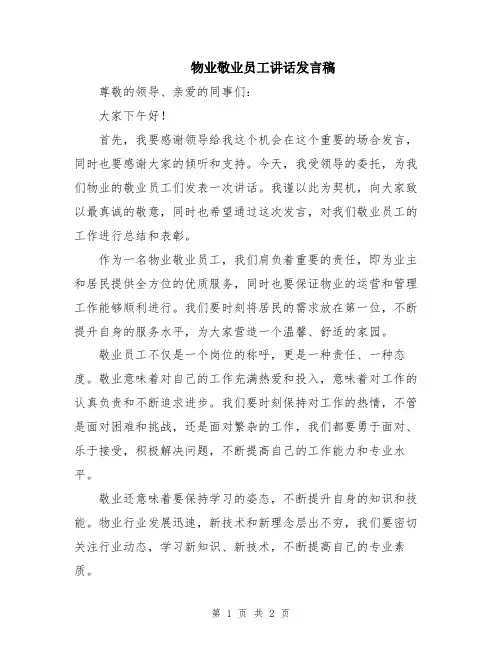 物业敬业员工讲话发言稿

尊敬的领导、亲爱的同事们：

大家下午好！

首先，我要感谢领导给我这个机会在这个重要的场合发言，同时也要感谢大家的倾听和支持。今天，我受领导的委托，为我们物业的敬业员工们发表一次讲话。我谨以此为契机，向大家致以最真诚的敬意，同时也希望通过这次发言，对我们敬业员工的工作进行总结和表彰。

作为一名物业敬业员工，我们肩负着重要的责任，即为业主和居民提供全方位的优质服务，同时也要保证物业的运营和管理工作能够顺利进行。我们要时刻将居民的需求放在第一位，不断提升自身的服务水平，为大家营造一个温馨、舒适的家园。

敬业员工不仅是一个岗位的称呼，更是一种责任、一种态度。敬业意味着对自己的工作充满热爱和投入，意味着对工作的认真负责和不断追求进步。我们要时刻保持对工作的热情，不管是面对困难和挑战，还是面对繁杂的工作，我们都要勇于面对、乐于接受，积极解决问题，不断提高自己的工作能力和专业水平。

敬业还意味着要保持学习的姿态，不断提升自身的知识和技能。物业行业发展迅速，新技术和新理念层出不穷，我们要密切关注行业动态，学习新知识、新技术，不断提高自己的专业素质。

第 1 页 共 2 页